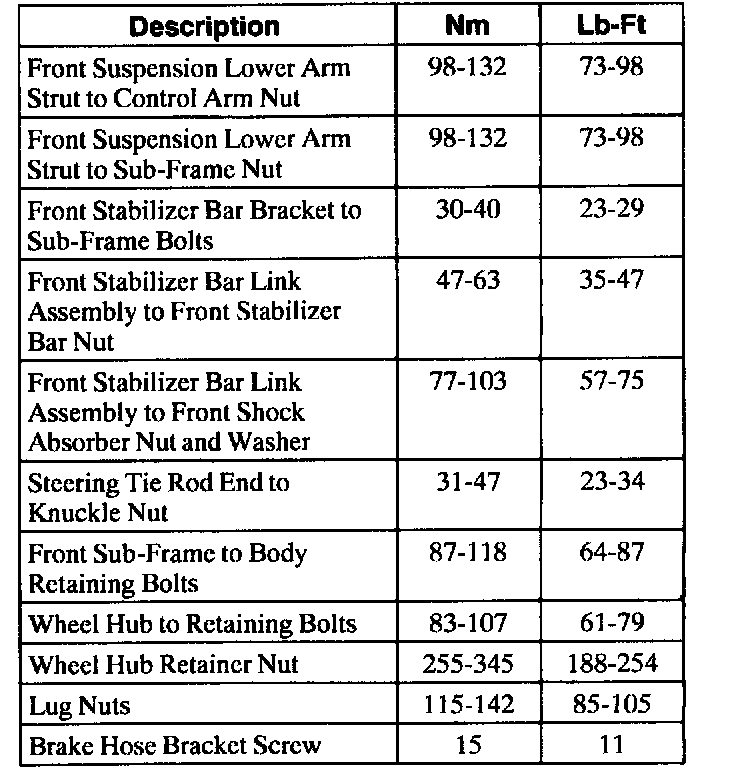 | Description | Nm | Lb-Ft |
|---|---|---|
| Front Suspension Lower Arm Strut to Control Arm Nut | 98-132 | 73-98 |
| Front Suspension Lower Arm Strut to Sub-Frame Nut | 98-132 | 73-98 |
| Front Stabilizer Bar Bracket to Sub-Frame Bolts | 30-40 | 23-29 |
| Front Stabilizer Bar Link Assembly to Front Stabilizer Bar Nut | 47-63 | 35-47 |
| Front Stabilizer Bar Link Assembly to Front Shock Absorber Nut and Washer | 77-103 | 57-75 |
| Steering Tie Rod End to Knuckle Nut | 31-47 | 23-34 |
| Front Sub-Frame to Body Retaining Bolts | 87-118 | 64-87 |
| Wheel Hub to Retaining Bolts | 83-107 | 61-79 |
| Wheel Hub Retainer Nut | 255-345 | 188-254 |
| Lug Nuts | 115-142 | 85-105 |
| Brake Hose Bracket Screw | 15 | 11 |